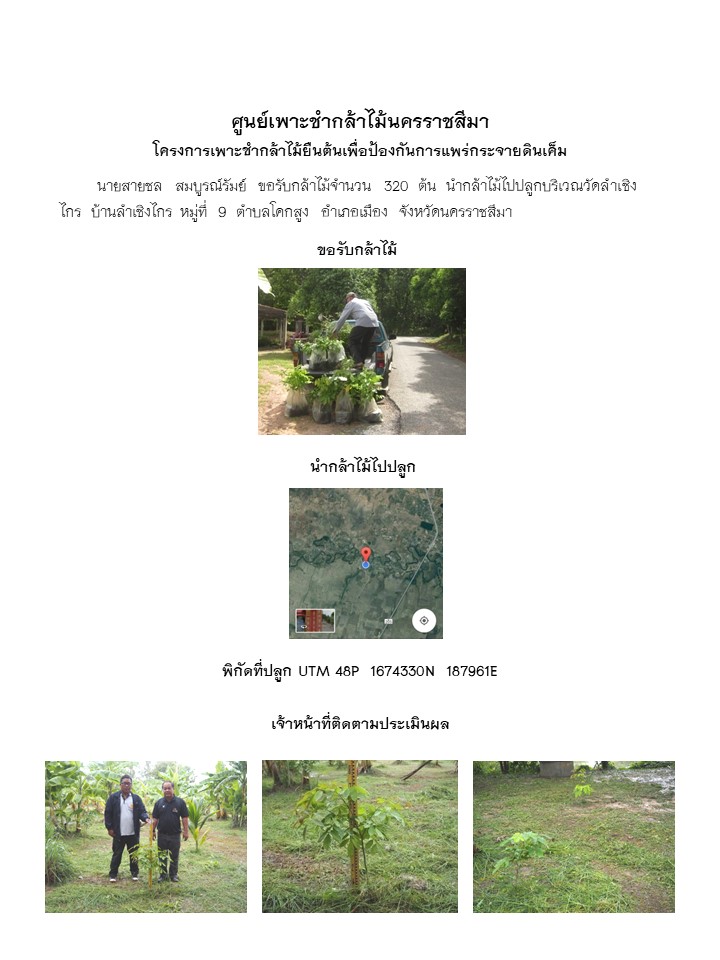 ศูนย์เพาะชำกล้าไม้นครราชสีมา
โครงการเพาะชำกล้าไม้ยืนต้นเพื่อป้องกันการแพร่กระจายดินเค็ม

นายสายชล สมบูรณ์รัมย์ ขอรับกล้าไม้จำนวน 320 ต้น นำกล้าไม้ไปปลูกบริเวณวัดลำเชิงไกร บ้านลำเชิงไกร หมู่ที่ 9 ตำบลโคกสูง อำเภอเมือง จังหวัดนครราชสีมา

ขอรับกล้าไม้

นำกล้าไม้ไปปลูก

พิกัดที่ปลูก UTM 48P 1674330N 187961E

เจ้าหน้าที่ติดตามประเมินผล